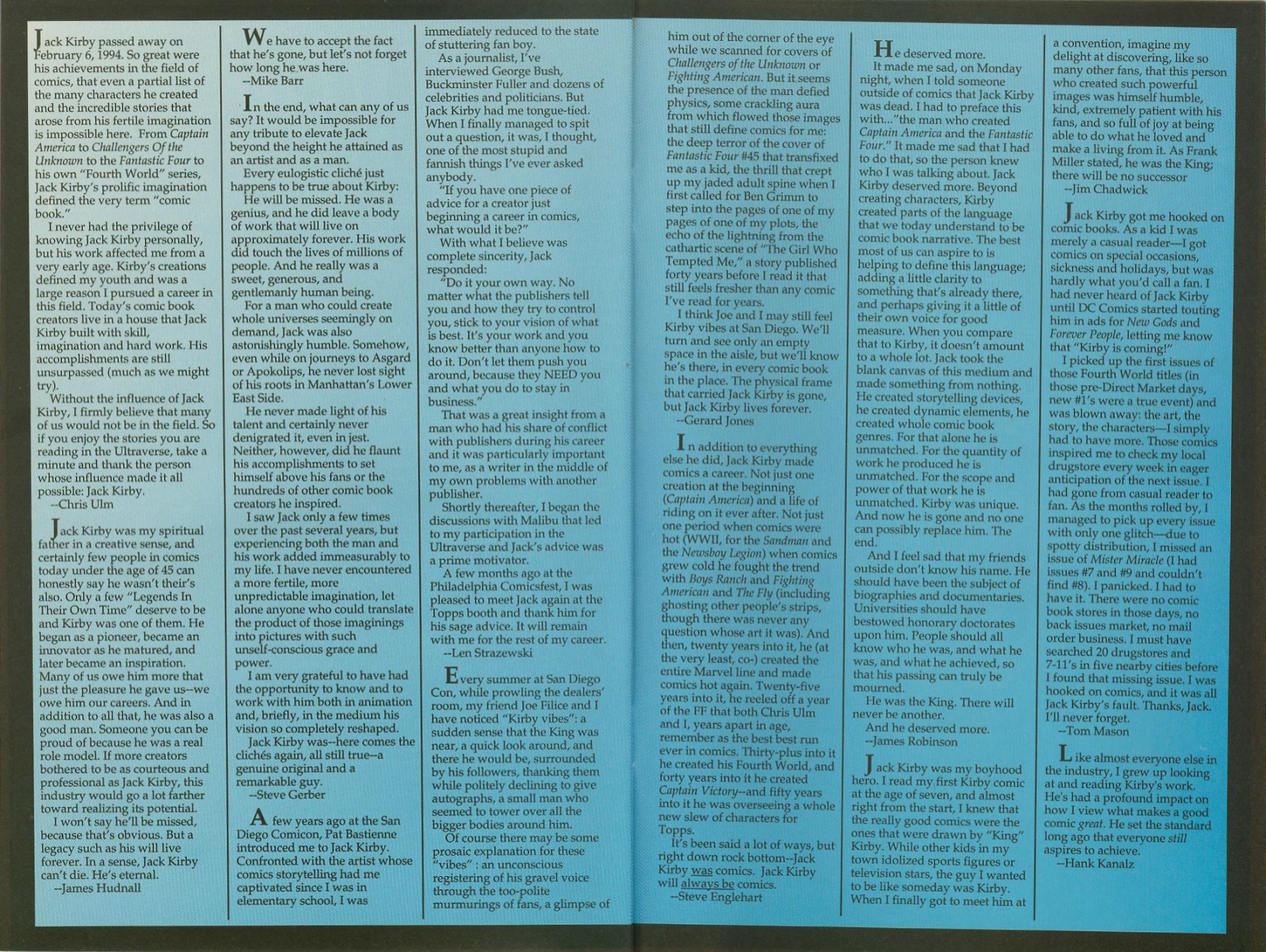 Jack Kirby passed away on February 6, 1994. So great were his achievements in the field of comics, that even a partial list of the many characters he created and the incredible stories that arose from his fertile imagination is impossible here. From Captain America to Challengers Of the Unknown to the Fantastic Four to his own "Fourth World" series, Jack Kirby's prolific imagination defined the very term "comic book."

I never had the privilege of knowing Jack Kirby personally, but his work affected me from a very early age. Kirby's creations defined my youth and was a large reason I pursued a career in this field. Today's comic book creators live in a house that Jack Kirby built with skill, imagination and hard work. His accomplishments are still unsurpassed (much as we might try).

Without the influence of Jack Kirby, I firmly believe that many of us would not be in the field. So if you enjoy the stories you are reading in the Ultraverse, take a minute and thank the person whose influence made it all possible: Jack Kirby.

--Chris Ulm

Jack Kirby was my spiritual father in a creative sense, and certainly few people in comics today under the age of 45 can honestly say he wasn't their's also. Only a few "Legends In Their Own Time" deserve to be and Kirby was one of them. He began as a pioneer, became an innovator as he matured, and later became an inspiration. Many of us owe him more that just the pleasure he gave us--we owe him our careers. And in addition to all that, he was also a good man. Someone you can be proud of because he was a real role model. If more creators bothered to be as courteous and professional as Jack Kirby, this industry would go a lot farther toward realizing its potential.

I won't say he'll be missed, because that's obvious. But a legacy such as his will live forever. In a sense, Jack Kirby can't die. He's eternal.

--James Hudnall

We have to accept the fact that he's gone, but let's not forget how long he was here.

--Mike Barr

In the end, what can any of us say? It would be impossible for any tribute to elevate Jack beyond the height he attained as an artist and as a man.

Every eulogistic cliché just happens to be true about Kirby:

He will be missed. He was a genius, and he did leave a body of work that will live on approximately forever. His work did touch the lives of millions of people. And he really was a sweet, generous, and gentlemanly human being.

For a man who could create whole universes seemingly on demand, Jack was also astonishingly humble. Somehow, even while on journeys to Asgard or Apokolips, he never lost sight of his roots in Manhattan's Lower East Side.

He never made light of his talent and certainly never denigrated it, even in jest. Neither, however, did he flaunt his accomplishments to set himself above his fans or the hundreds of other comic book creators he inspired.

I saw Jack only a few times over the past several years, but experiencing both the man and his work added immeasurably to my life. I have never encountered a more fertile, more unpredictable imagination, let alone anyone who could translate the product of those imaginings into pictures with such unself-conscious grace and power.

I am very grateful to have had the opportunity to know and to work with him both in animation and, briefly, in the medium his vision so completely reshaped.

Jack Kirby was--here comes the clichés again, all still true--a genuine original and a remarkable guy.

--Steve Gerber

A few years ago at the San Diego Comicon, Pat Bastienne introduced me to Jack Kirby. Confronted with the artist whose comics storytelling had me captivated since I was in elementary school, I was immediately reduced to the state of stuttering fan boy.

As a journalist, I've interviewed George Bush, Buckminster Fuller and dozens of celebrities and politicians. But Jack Kirby had me tongue-tied. When I finally managed to spit out a question, it was, I thought, one of the most stupid and fannish things I've ever asked anybody.

"If you have one piece of advice for a creator just beginning a career in comics, what would it be?"

With what I believe was complete sincerity, Jack responded:

"Do it your own way. No matter what the publishers tell you and how they try to control you, stick to your vision of what is best. It's your work and you know better than anyone how to do it. Don't let them push you around, because they NEED you and what you do to stay in business."

That was a great insight from a man who had his share of conflict with publishers during his career and it was particularly important to me, as a writer in the middle of my own problems with another publisher.

Shortly thereafter, I began the discussions with Malibu that led to my participation in the Ultraverse and Jack's advice was a prime motivator.

A few months ago at the Philadelphia Comicsfest, I was pleased to meet Jack again at the Topps booth and thank him for his sage advice. It will remain with me for the rest of my career.

--Len Strazewski

Every summer at San Diego Con, while prowling the dealers' room, my friend Joe Filice and I have noticed "Kirby vibes": a sudden sense that the King was near, a quick look around, and there he would be, surrounded by his followers, thanking them while politely declining to give autographs, a small man who seemed to tower over all the bigger bodies around him.

Of course there may be some prosaic explanation for these "vibes" : an unconscious registering of his gravel voice through the too-polite murmurings of fans, a glimpse of him out of the corner of the eye while we scanned for covers of Challengers of the Unknown or Fighting American. But it seems the presence of the man defied physics, some crackling aura from which flowed those images that still define comics for me: the deep terror of the cover of Fantastic Four #45 that transfixed me as a kid, the thrill that crept up my jaded adult spine when I first called for Ben Grimm to step into the pages of one of my pages of one of my plots, the echo of the lightning from the cathartic scene of "The Girl Who Tempted Me," a story published forty years before I read it that still feels fresher than any comic I've read for years.

I think Joe and I may still feel Kirby vibes at San Diego. We'll turn and see only an empty space in the aisle, but we'll know he's there, in every comic book in the place. The physical frame that carried Jack Kirby is gone, but Jack Kirby lives forever.

--Gerard Jones

In addition to everything else he did, Jack Kirby made comics a career. Not just one creation at the beginning (Captain America) and a life of riding on it ever after. Not just one period when comics were hot (WWII, for the Sandman and the Newsboy Legion) when comics grew cold he fought the trend with Boys Ranch and Fighting American and The Fly (including ghosting other people's strips, though there was never any question whose art it was). And then, twenty years into it, he (at the very least, co-) created the entire Marvel line and made comics hot again. Twenty-five years into it, he reeled off a year of the FF that both Chris Ulm and I, years apart in age, remember as the best best run ever in comics. Thirty-plus into it he created his Fourth World, and forty years into it he created Captain Victory--and fifty years into it he was overseeing a whole new slew of characters for Topps.

It's been said a lot of ways, but right down rock bottom--Jack Kirby was comics. Jack Kirby will always be comics.

--Steve Englehart

He deserved more.

It made me sad, on Monday night, when I told someone outside of comics that Jack Kirby was dead. I had to preface this with..."the man who created Captain America and the Fantastic Four." It made me sad that I had to do that, so the person knew who I was talking about. Jack Kirby deserved more. Beyond creating characters, Kirby created parts of the language that we today understand to be comic book narrative. The best most of us can aspire to is helping to define this language; adding a little clarity to something that's already there, and perhaps giving it a little of their own voice for good measure. When you compare that to Kirby, it doesn't amount to a whole lot. Jack took the blank canvas of this medium and made something from nothing. He created storytelling devices, he created dynamic elements, he created whole comic book genres. For that alone he is unmatched. For the quantity of work he produced he is unmatched. For the scope and power of that work he is unmatched. Kirby was unique. And now he is gone and no one can possibly replace him. The end.

And I feel sad that my friends outside don't know his name. He should have been the subject of biographies and documentaries. Universities should have bestowed honorary doctorates upon him. People should all know who he was, and what he was, and what he achieved, so that his passing can truly be mourned.

He was the King. There will never be another.

And he deserved more.

--James Robinson

Jack Kirby was my boyhood hero. I read my first Kirby comic at the age of seven, and almost right from the start, I knew that the really good comics were the ones that were drawn by "King" Kirby. While other kids in my town idolized sports figures or television stars, the guy I wanted to be like someday was Kirby. When I finally got to meet him at a convention, imagine my delight at discovering, like so many other fans, that this person who created such powerful images was himself humble, kind, extremely patient with his fans, and so full of joy at being able to do what he loved and make a living from it. As Frank Miller stated, he was the King; there will be no successor

--Jim Chadwick

Jack Kirby got me hooked on comic books. As a kid I was merely a casual reader—I got comics on special occasions, sickness and holidays, but was hardly what you'd call a fan. I had never heard of Jack Kirby until DC Comics started touting him in ads for New Gods and Forever People, letting me know that "Kirby is coming!"

I picked up the first issues of those Fourth World titles (in those pre-Direct Market days, new #1's were a true event) and was blown away: the art, the story, the characters—I simply had to have more. Those comics inspired me to check my local drugstore every week in eager anticipation of the next issue. I had gone from casual reader to fan. As the months rolled by, I managed to pick up every issue with only one glitch—due to spotty distribution, I missed an issue of Mister Miracle (I had issues #7 and #9 and couldn't find #8). I panicked. I had to have it. There were no comic book stores in those days, no back issues market, no mail order business. I must have searched 20 drugstores and 7-11's in five nearby cities before I found that missing issue. I was hooked on comics, and it was all Jack Kirby's fault. Thanks, Jack. I'll never forget.

--Tom Mason

Like almost everyone else in the industry, I grew up looking at and reading Kirby's work. He's had a profound impact on how I view what makes a good comic great. He set the standard long ago that everyone still aspires to achieve.

--Hank Kanalz